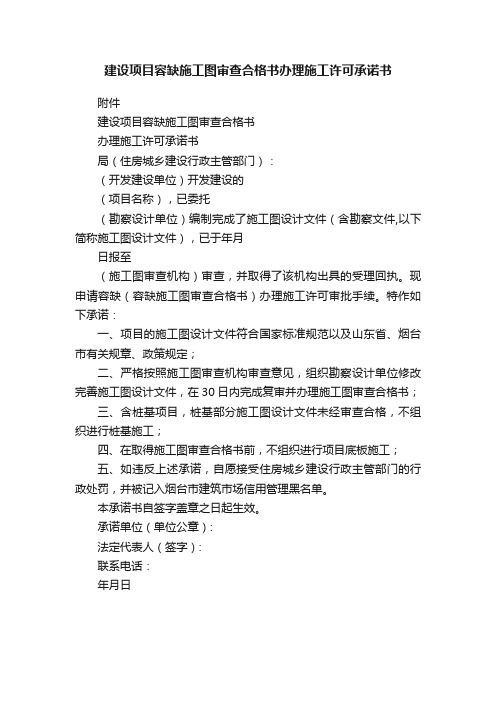 建设项目容缺施工图审查合格书办理施工许可承诺书

附件

建设项目容缺施工图审查合格书

办理施工许可承诺书

局（住房城乡建设行政主管部门）：

（开发建设单位）开发建设的

（项目名称），已委托

（勘察设计单位）编制完成了施工图设计文件（含勘察文件,以下简称施工图设计文件），已于年月

日报至

（施工图审查机构）审查，并取得了该机构出具的受理回执。现申请容缺（容缺施工图审查合格书）办理施工许可审批手续。特作如下承诺：

一、项目的施工图设计文件符合国家标准规范以及山东省、烟台市有关规章、政策规定；

二、严格按照施工图审查机构审查意见，组织勘察设计单位修改完善施工图设计文件，在30日内完成复审并办理施工图审查合格书；

三、含桩基项目，桩基部分施工图设计文件未经审查合格，不组织进行桩基施工；

四、在取得施工图审查合格书前，不组织进行项目底板施工；

五、如违反上述承诺，自愿接受住房城乡建设行政主管部门的行政处罚，并被记入烟台市建筑市场信用管理黑名单。

本承诺书自签字盖章之日起生效。

承诺单位（单位公章）：

法定代表人（签字）：

联系电话：

年月日